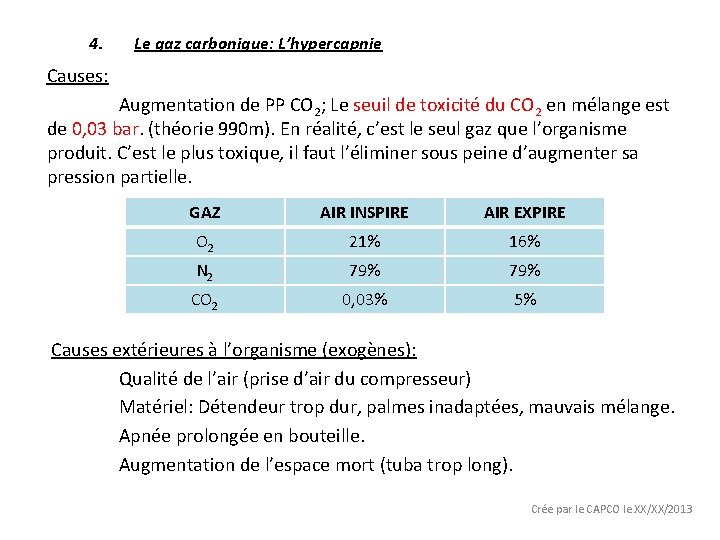 4. Le gaz carbonique: L'hypercapnie

Causes:

Augmentation de PP $CO_2$; Le seuil de toxicité du $CO_2$ en mélange est de 0,03 bar. (théorie 990m). En réalité, c'est le seul gaz que l'organisme produit. C'est le plus toxique, il faut l'éliminer sous peine d'augmenter sa pression partielle.

| GAZ | AIR INSPIRE | AIR EXPIRE |
|---|---|---|
| $O_2$ | 21% | 16% |
| $N_2$ | 79% | 79% |
| $CO_2$ | 0,03% | 5% |

Causes extérieures à l'organisme (exogènes):

Qualité de l'air (prise d'air du compresseur)

Matériel: Détendeur trop dur, palmes inadaptées, mauvais mélange.

Apnée prolongée en bouteille.

Augmentation de l'espace mort (tuba trop long).

Crée par le CAPCO le XX/XX/2013